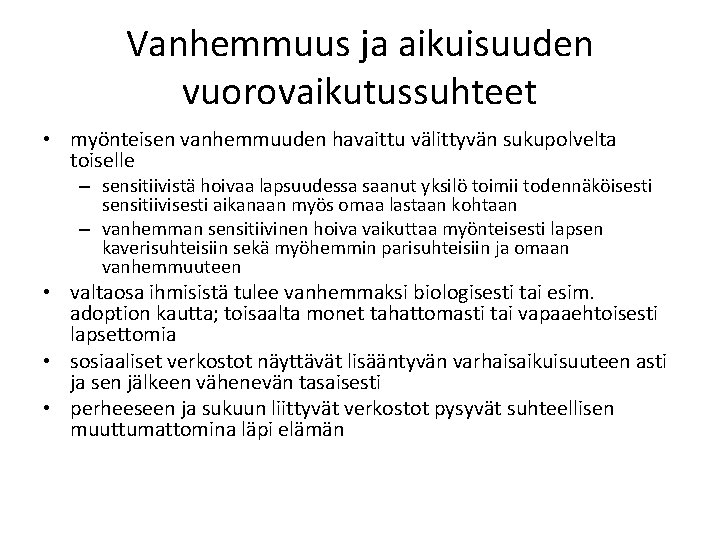 Vanhemmuus ja aikuisuuden vuorovaikutussuhteet

• myönteisen vanhemmuuden havaittu välittyvän sukupolvelta toiselle
– sensitiivistä hoivaa lapsuudessa saanut yksilö toimii todennäköisesti sensitiivisesti aikanaan myös omaa lastaan kohtaan
– vanhemman sensitiivinen hoiva vaikuttaa myönteisesti lapsen kaverisuhteisiin sekä myöhemmin parisuhteisiin ja omaan vanhemmuuteen
• valtaosa ihmisistä tulee vanhemmaksi biologisesti tai esim. adoption kautta; toisaalta monet tahattomasti tai vapaaehtoisesti lapsettomia
• sosiaaliset verkostot näyttävät lisääntyvän varhaisaikuisuuteen asti ja sen jälkeen vähenevän tasaisesti
• perheeseen ja sukuun liittyvät verkostot pysyvät suhteellisen muuttumattomina läpi elämän